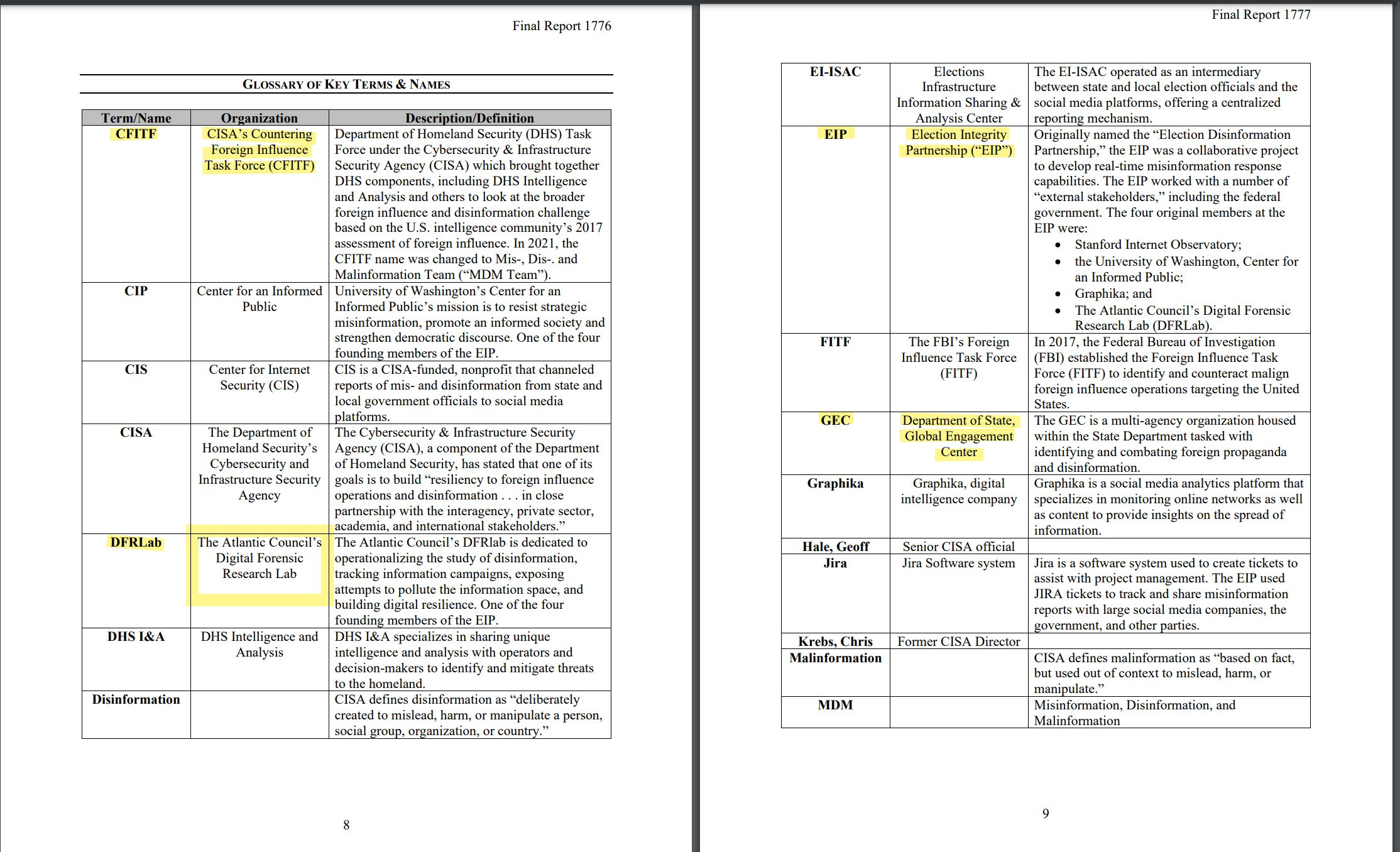 Final Report 1776

GLOSSARY OF KEY TERMS & NAMES

| Term/Name | Organization | Description/Definition |
|---|---|---|
| CFITF | CISA's Countering Foreign Influence Task Force (CFITF) | Department of Homeland Security (DHS) Task Force under the Cybersecurity & Infrastructure Security Agency (CISA) which brought together DHS components, including DHS Intelligence and Analysis and others to look at the broader foreign influence and disinformation challenge based on the U.S. intelligence community's 2017 assessment of foreign influence. In 2021, the CFITF name was changed to Mis-, Dis-. and Malinformation Team ("MDM Team"). |
| CIP | Center for an Informed Public | University of Washington's Center for an Informed Public's mission is to resist strategic misinformation, promote an informed society and strengthen democratic discourse. One of the four founding members of the EIP. |
| CIS | Center for Internet Security (CIS) | CIS is a CISA-funded, nonprofit that channeled reports of mis- and disinformation from state and local government officials to social media platforms. |
| CISA | The Department of Homeland Security's Cybersecurity and Infrastructure Security Agency | The Cybersecurity & Infrastructure Security Agency (CISA), a component of the Department of Homeland Security, has stated that one of its goals is to build "resiliency to foreign influence operations and disinformation . . . in close partnership with the interagency, private sector, academia, and international stakeholders." |
| DFRLab | The Atlantic Council's Digital Forensic Research Lab | The Atlantic Council's DFRlab is dedicated to operationalizing the study of disinformation, tracking information campaigns, exposing attempts to pollute the information space, and building digital resilience. One of the four founding members of the EIP. |
| DHS I&A | DHS Intelligence and Analysis | DHS I&A specializes in sharing unique intelligence and analysis with operators and decision-makers to identify and mitigate threats to the homeland. |
| Disinformation | | CISA defines disinformation as "deliberately created to mislead, harm, or manipulate a person, social group, organization, or country." |

8

Final Report 1777

| | | |
|---|---|---|
| EI-ISAC | Elections Infrastructure Information Sharing & Analysis Center | The EI-ISAC operated as an intermediary between state and local election officials and the social media platforms, offering a centralized reporting mechanism. |
| EIP | Election Integrity Partnership ("EIP") | Originally named the "Election Disinformation Partnership," the EIP was a collaborative project to develop real-time misinformation response capabilities. The EIP worked with a number of "external stakeholders," including the federal government. The four original members at the EIP were: • Stanford Internet Observatory; • the University of Washington, Center for an Informed Public; • Graphika; and • The Atlantic Council's Digital Forensic Research Lab (DFRLab). |
| FITF | The FBI's Foreign Influence Task Force (FITF) | In 2017, the Federal Bureau of Investigation (FBI) established the Foreign Influence Task Force (FITF) to identify and counteract malign foreign influence operations targeting the United States. |
| GEC | Department of State, Global Engagement Center | The GEC is a multi-agency organization housed within the State Department tasked with identifying and combating foreign propaganda and disinformation. |
| Graphika | Graphika, digital intelligence company | Graphika is a social media analytics platform that specializes in monitoring online networks as well as content to provide insights on the spread of information. |
| Hale, Geoff | Senior CISA official | |
| Jira | Jira Software system | Jira is a software system used to create tickets to assist with project management. The EIP used JIRA tickets to track and share misinformation reports with large social media companies, the government, and other parties. |
| Krebs, Chris | Former CISA Director | |
| Malinformation | | CISA defines malinformation as "based on fact, but used out of context to mislead, harm, or manipulate." |
| MDM | | Misinformation, Disinformation, and Malinformation |

9